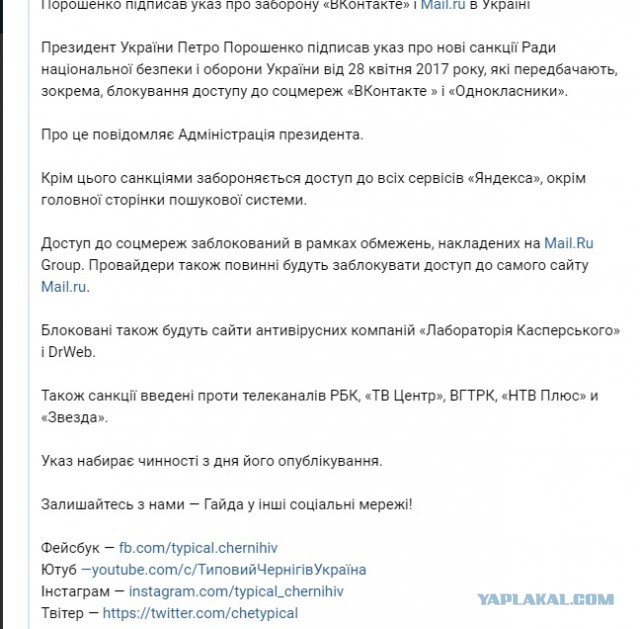 Порошенко підписав указ про заборону «ВКонтакте» і Mail.ru в Україні

Президент України Петро Порошенко підписав указ про нові санкції Ради національної безпеки і оборони України від 28 квітня 2017 року, які передбачають, зокрема, блокування доступу до соцмереж «ВКонтакте » і «Однокласники».

Про це повідомляє Адміністрація президента.

Крім цього санкціями забороняється доступ до всіх сервісів «Яндекса», окрім головної сторінки пошукової системи.

Доступ до соцмереж заблокований в рамках обмежень, накладених на Mail.Ru Group. Провайдери також повинні будуть заблокувати доступ до самого сайту Mail.ru.

Блоковані також будуть сайти антивірусних компаній «Лабораторія Касперського» і DrWeb.

Також санкції введені проти телеканалів РБК, «ТВ Центр», ВГТРК, «НТВ Плюс» и «Звезда».

Указ набирає чинності з дня його опублікування.

Залишайтесь з нами — Гайда у інші соціальні мережі!

Фейсбук — fb.com/typical.chernihiv
Ютуб —youtube.com/c/ТиповийЧернігівУкраїна
Інстаграм — instagram.com/typical_chernihiv
Твітер — https://twitter.com/chetypical

YAPLAKAL.COM